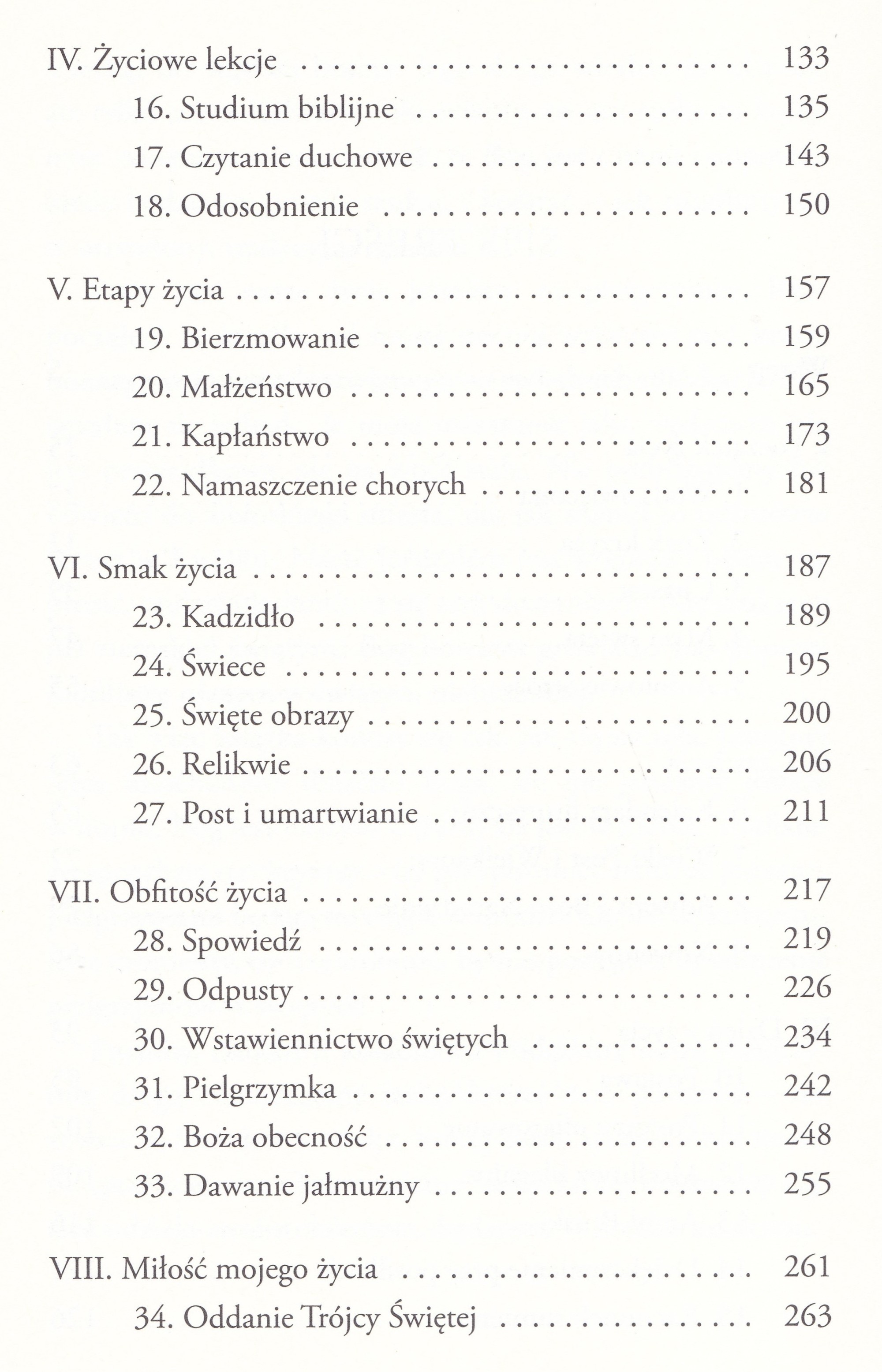 IV. Życiowe lekcje 133

16. Studium biblijne 135

17. Czytanie duchowe 143

18. Odosobnienie 150

V. Etapy życia 157

19. Bierzmowanie 159

20. Małżeństwo 165

21. Kapłaństwo 173

22. Namaszczenie chorych 181

VI. Smak życia 187

23. Kadzidło 189

24. Świece 195

25. Święte obrazy 200

26. Relikwie 206

27. Post i umartwianie 211

VII. Obfitość życia 217

28. Spowiedź 219

29. Odpusty 226

30. Wstawiennictwo świętych 234

31. Pielgrzymka 242

32. Boża obecność 248

33. Dawanie jałmużny 255

VIII. Miłość mojego życia 261

34. Oddanie Trójcy Świętej 263